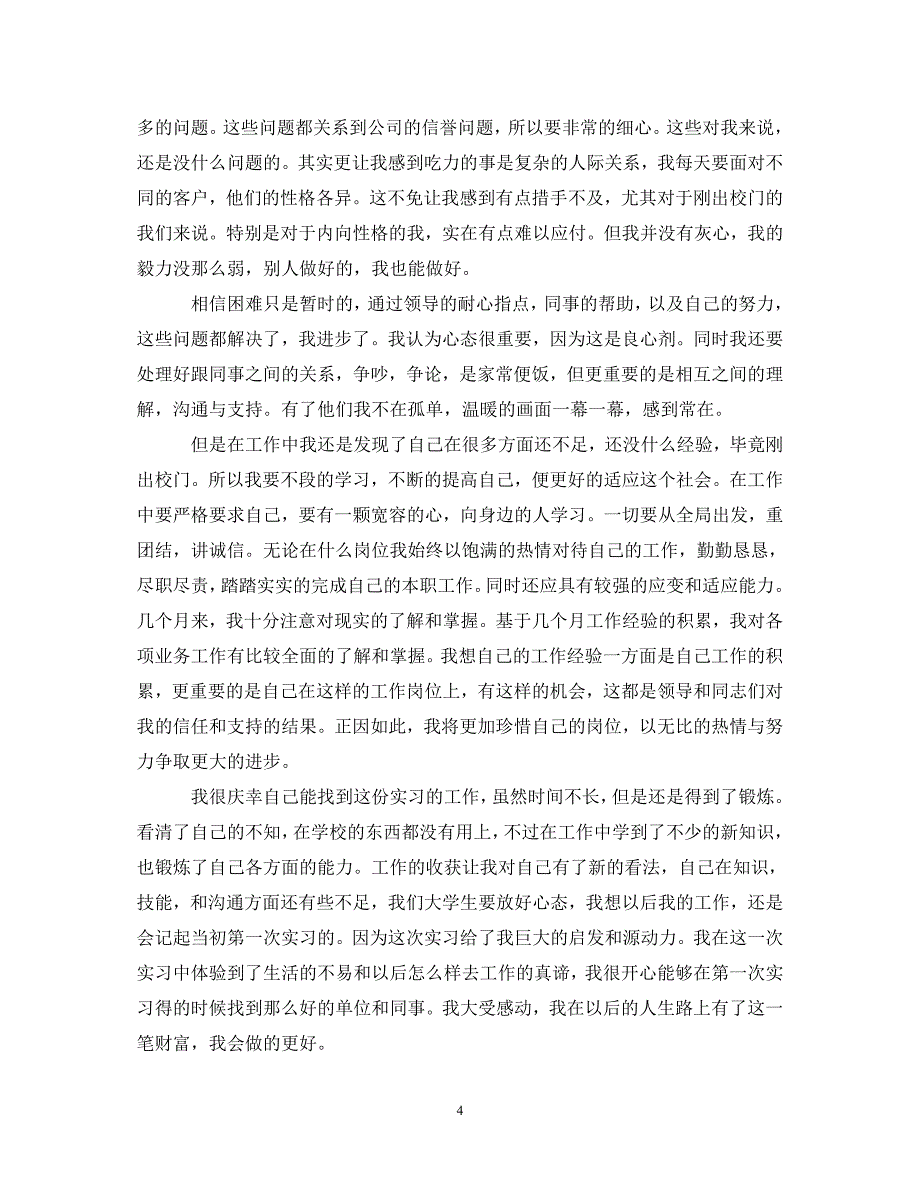 多的问题。这些问题都关系到公司的信誉问题，所以要非常的细心。这些对我来说，还是没什么问题的。其实更让我感到吃力的事是复杂的人际关系，我每天要面对不同的客户，他们的性格各异。这不免让我感到有点措手不及，尤其对于刚出校门的我们来说。特别是对于内向性格的我，实在有点难以应付。但我并没有灰心，我的毅力没那么弱，别人做好的，我也能做好。

相信困难只是暂时的，通过领导的耐心指点，同事的帮助，以及自己的努力，这些问题都解决了，我进步了。我认为心态很重要，因为这是良心剂。同时我还要处理好跟同事之间的关系，争吵，争论，是家常便饭，但更重要的是相互之间的理解，沟通与支持。有了他们我不在孤单，温暖的画面一幕一幕，感到常在。

但是在工作中我还是发现了自己在很多方面还不足，还没什么经验，毕竟刚出校门。所以我要不段的学习，不断的提高自己，便更好的适应这个社会。在工作中要严格要求自己，要有一颗宽容的心，向身边的人学习。一切要从全局出发，重团结，讲诚信。无论在什么岗位我始终以饱满的热情对待自己的工作，勤勤恳恳，尽职尽责，踏踏实实的完成自己的本职工作。同时还应具有较强的应变和适应能力。几个月来，我十分注意对现实的了解和掌握。基于几个月工作经验的积累，我对各项业务工作有比较全面的了解和掌握。我想自己的工作经验一方面是自己工作的积累，更重要的是自己在这样的工作岗位上，有这样的机会，这都是领导和同志们对我的信任和支持的结果。正因如此，我将更加珍惜自己的岗位，以无比的热情与努力争取更大的进步。

我很庆幸自己能找到这份实习的工作，虽然时间不长，但是还是得到了锻炼。看清了自己的不知，在学校的东西都没有用上，不过在工作中学到了不少的新知识，也锻炼了自己各方面的能力。工作的收获让我对自己有了新的看法，自己在知识，技能，和沟通方面还有些不足，我们大学生要放好心态，我想以后我的工作，还是会记起当初第一次实习的。因为这次实习给了我巨大的启发和源动力。我在这一次实习中体验到了生活的不易和以后怎么样去工作的真谛，我很开心能够在第一次实习得的时候找到那么好的单位和同事。我大受感动，我在以后的人生路上有了这一笔财富，我会做的更好。

4